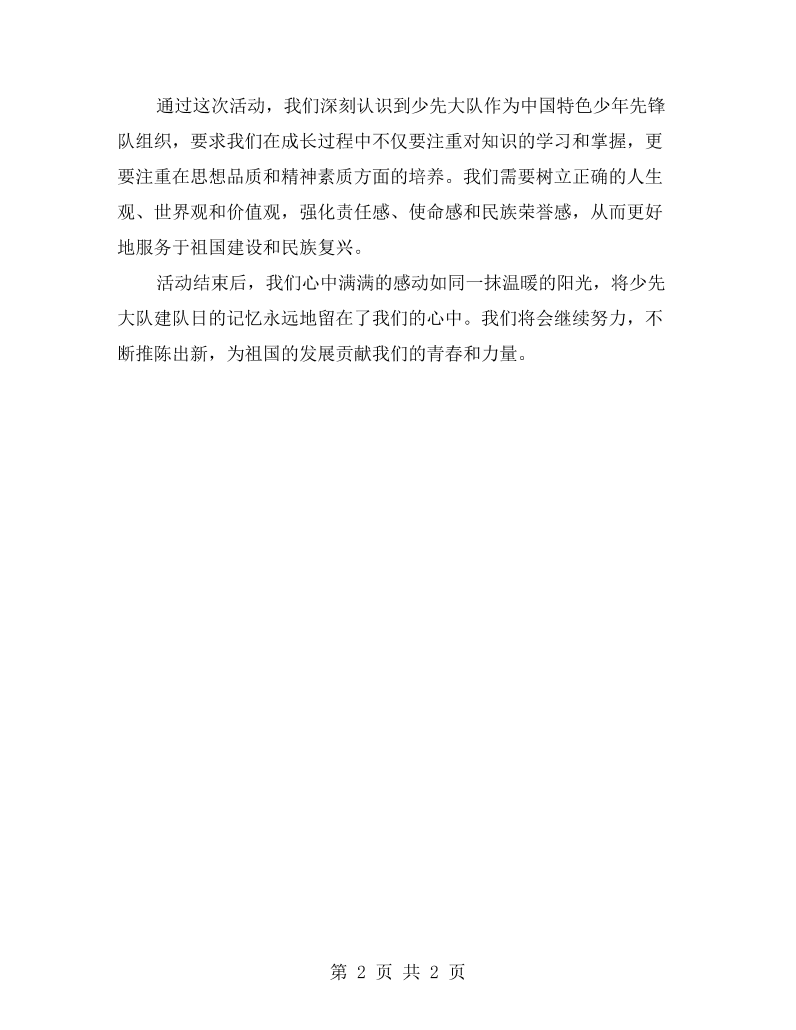 通过这次活动，我们深刻认识到少先大队作为中国特色少年先锋队组织，要求我们在成长过程中不仅要注重对知识的学习和掌握，更要注重在思想品质和精神素质方面的培养。我们需要树立正确的人生观、世界观和价值观，强化责任感、使命感和民族荣誉感，从而更好地服务于祖国建设和民族复兴。

活动结束后，我们心中满满的感动如同一抹温暖的阳光，将少先大队建队日的记忆永远地留在了我们的心中。我们将会继续努力，不断推陈出新，为祖国的发展贡献我们的青春和力量。

第2页 共2页